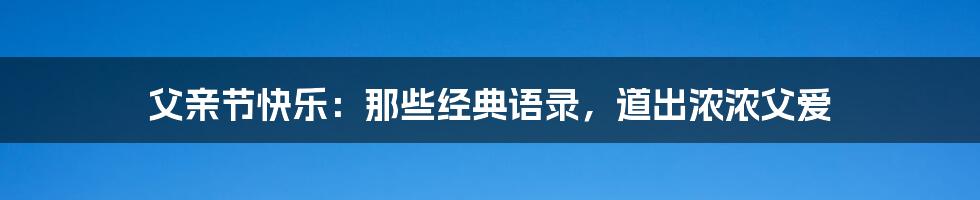 父亲节快乐：那些经典语录，道出浓浓父爱